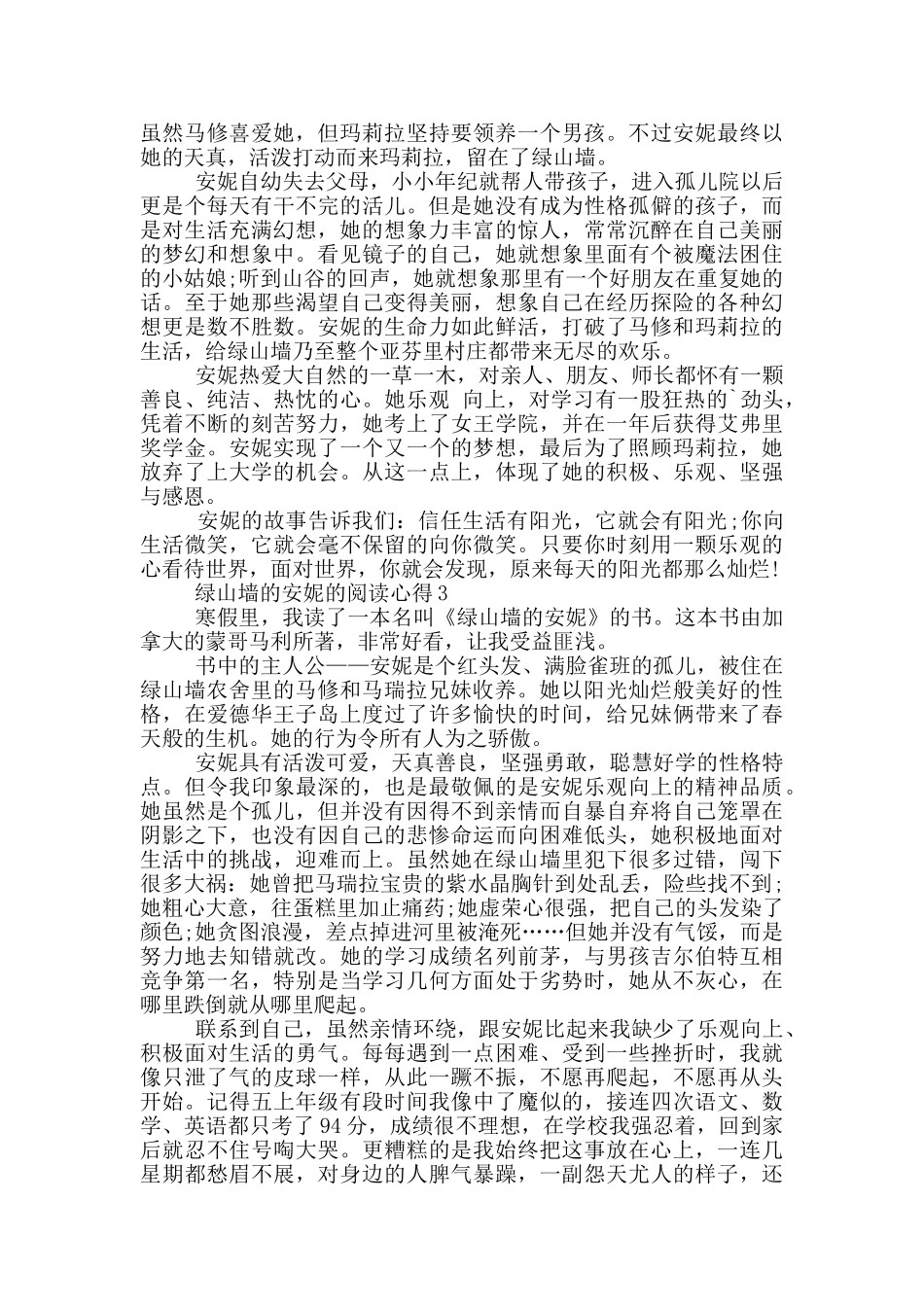 虽然马修喜爱她，但玛莉拉坚持要领养一个男孩。不过安妮最终以她的天真，活泼打动而来玛莉拉，留在了绿山墙。

安妮自幼失去父母，小小年纪就帮人带孩子，进入孤儿院以后更是个每天有干不完的活儿。但是她没有成为性格孤僻的孩子，而是对生活充满幻想，她的想象力丰富的惊人，常常沉醉在自己美丽的梦幻和想象中。看见镜子的自己，她就想象里面有个被魔法困住的小姑娘;听到山谷的回声，她就想象那里有一个好朋友在重复她的话。至于她那些渴望自己变得美丽，想象自己在经历探险的各种幻想更是数不胜数。安妮的生命力如此鲜活，打破了马修和玛莉拉的生活，给绿山墙乃至整个亚芬里村庄都带来无尽的欢乐。

安妮热爱大自然的一草一木，对亲人、朋友、师长都怀有一颗善良、纯洁、热忱的心。她乐观 向上，对学习有一股狂热的`劲头，凭着不断的刻苦努力，她考上了女王学院，并在一年后获得艾弗里奖学金。安妮实现了一个又一个的梦想，最后为了照顾玛莉拉，她放弃了上大学的机会。从这一点上，体现了她的积极、乐观、坚强与感恩。

安妮的故事告诉我们：信任生活有阳光，它就会有阳光;你向生活微笑，它就会毫不保留的向你微笑。只要你时刻用一颗乐观的心看待世界，面对世界，你就会发现，原来每天的阳光都那么灿烂!

绿山墙的安妮的阅读心得3

寒假里，我读了一本名叫《绿山墙的安妮》的书。这本书由加拿大的蒙哥马利所著，非常好看，让我受益匪浅。

书中的主人公——安妮是个红头发、满脸雀斑的孤儿，被住在绿山墙农舍里的马修和马瑞拉兄妹收养。她以阳光灿烂般美好的性格，在爱德华王子岛上度过了许多愉快的时间，给兄妹俩带来了春天般的生机。她的行为令所有人为之骄傲。

安妮具有活泼可爱，天真善良，坚强勇敢，聪慧好学的性格特点。但令我印象最深的，也是最敬佩的是安妮乐观向上的精神品质。她虽然是个孤儿，但并没有因得不到亲情而自暴自弃将自己笼罩在阴影之下，也没有因自己的悲惨命运而向困难低头，她积极地面对生活中的挑战，迎难而上。虽然她在绿山墙里犯下很多过错，闯下很多大祸：她曾把马瑞拉宝贵的紫水晶胸针到处乱丢，险些找不到;她粗心大意，往蛋糕里加止痛药;她虚荣心很强，把自己的头发染了颜色;她贪图浪漫，差点掉进河里被淹死……但她并没有气馁，而是努力地去知错就改。她的学习成绩名列前茅，与男孩吉尔伯特互相竞争第一名，特别是当学习几何方面处于劣势时，她从不灰心，在哪里跌倒就从哪里爬起。

联系到自己，虽然亲情环绕，跟安妮比起来我缺少了乐观向上、积极面对生活的勇气。每每遇到一点困难、受到一些挫折时，我就像只泄了气的皮球一样，从此一蹶不振，不愿再爬起，不愿再从头开始。记得五上年级有段时间我像中了魔似的，接连四次语文、数学、英语都只考了94分，成绩很不理想，在学校我强忍着，回到家后就忍不住号啕大哭。更糟糕的是我始终把这事放在心上，一连几星期都愁眉不展，对身边的人脾气暴躁，一副怨天尤人的样子，还